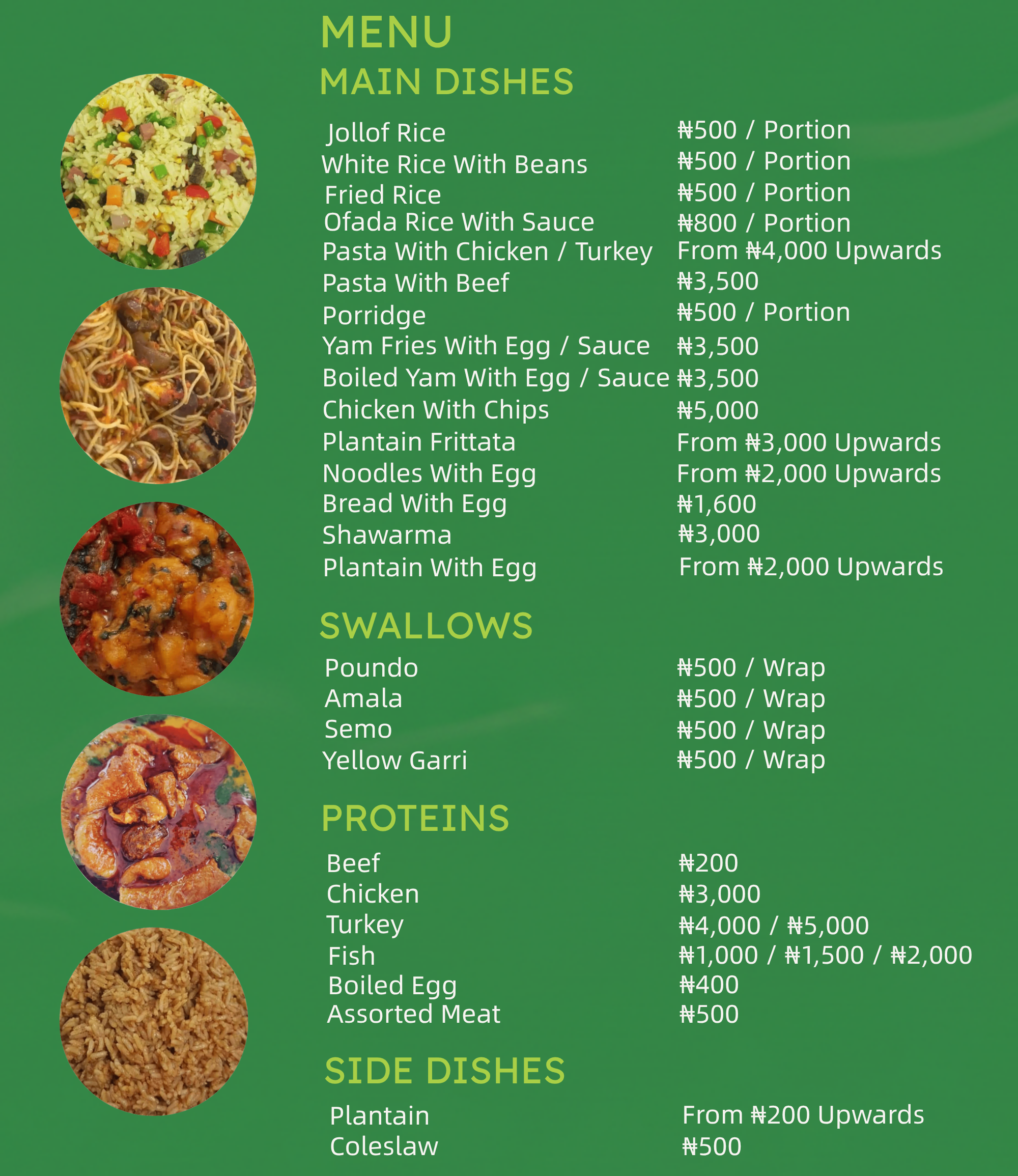 MENU

MAIN DISHES

| | |
|---|---|
| Jollof Rice | ₦500 / Portion |
| White Rice With Beans | ₦500 / Portion |
| Fried Rice | ₦500 / Portion |
| Ofada Rice With Sauce | ₦800 / Portion |
| Pasta With Chicken / Turkey | From ₦4,000 Upwards |
| Pasta With Beef | ₦3,500 |
| Porridge | ₦500 / Portion |
| Yam Fries With Egg / Sauce | ₦3,500 |
| Boiled Yam With Egg / Sauce | ₦3,500 |
| Chicken With Chips | ₦5,000 |
| Plantain Frittata | From ₦3,000 Upwards |
| Noodles With Egg | From ₦2,000 Upwards |
| Bread With Egg | ₦1,600 |
| Shawarma | ₦3,000 |
| Plantain With Egg | From ₦2,000 Upwards |

SWALLOWS

| | |
|---|---|
| Poundo | ₦500 / Wrap |
| Amala | ₦500 / Wrap |
| Semo | ₦500 / Wrap |
| Yellow Garri | ₦500 / Wrap |

PROTEINS

| | |
|---|---|
| Beef | ₦200 |
| Chicken | ₦3,000 |
| Turkey | ₦4,000 / ₦5,000 |
| Fish | ₦1,000 / ₦1,500 / ₦2,000 |
| Boiled Egg | ₦400 |
| Assorted Meat | ₦500 |

SIDE DISHES

| | |
|---|---|
| Plantain | From ₦200 Upwards |
| Coleslaw | ₦500 |